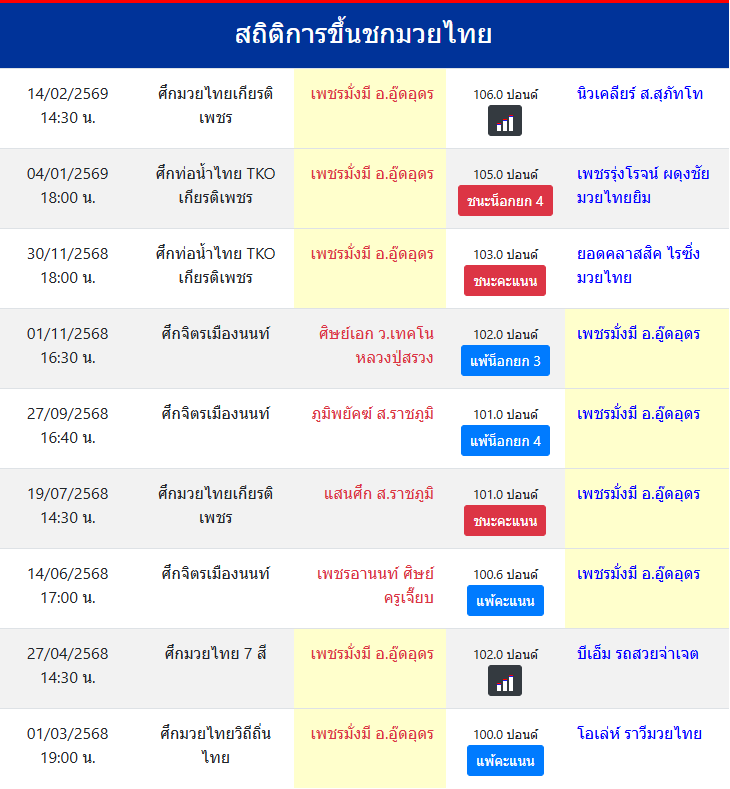 สถิติการขึ้นชกมวยไทย

| | | | | |
|---|---|---|---|---|
| 14/02/2569 14:30 น. | ศึกมวยไทยเกียรติเพชร | เพชรมั่งมี อ.อู๊ดอุดร | 106.0 ปอนด์ | นิวเคลียร์ ส.สุภัทโท |
| 04/01/2569 18:00 น. | ศึกท่อน้ำไทย TKO เกียรติเพชร | เพชรมั่งมี อ.อู๊ดอุดร | 105.0 ปอนด์ ชนะน็อกยก 4 | เพชรรุ่งโรจน์ ผดุงชัยมวยไทยยิม |
| 30/11/2568 18:00 น. | ศึกท่อน้ำไทย TKO เกียรติเพชร | เพชรมั่งมี อ.อู๊ดอุดร | 103.0 ปอนด์ ชนะคะแนน | ยอดคลาสสิค ไรซิ่งมวยไทย |
| 01/11/2568 16:30 น. | ศึกจิตรเมืองนนท์ | ศิษย์เอก ว.เทคโนหลวงปู่สรวง | 102.0 ปอนด์ แพ้น็อกยก 3 | เพชรมั่งมี อ.อู๊ดอุดร |
| 27/09/2568 16:40 น. | ศึกจิตรเมืองนนท์ | ภูมิพยัคฆ์ ส.ราชภูมิ | 101.0 ปอนด์ แพ้น็อกยก 4 | เพชรมั่งมี อ.อู๊ดอุดร |
| 19/07/2568 14:30 น. | ศึกมวยไทยเกียรติเพชร | แสนศึก ส.ราชภูมิ | 101.0 ปอนด์ ชนะคะแนน | เพชรมั่งมี อ.อู๊ดอุดร |
| 14/06/2568 17:00 น. | ศึกจิตรเมืองนนท์ | เพชรอานนท์ ศิษย์ครูเจี๊ยบ | 100.6 ปอนด์ แพ้คะแนน | เพชรมั่งมี อ.อู๊ดอุดร |
| 27/04/2568 14:30 น. | ศึกมวยไทย 7 สี | เพชรมั่งมี อ.อู๊ดอุดร | 102.0 ปอนด์ | บีเอ็ม รถสวยจ่าเจต |
| 01/03/2568 19:00 น. | ศึกมวยไทยวิถีถิ่นไทย | เพชรมั่งมี อ.อู๊ดอุดร | 100.0 ปอนด์ แพ้คะแนน | โอเล่ห์ ราวีมวยไทย |